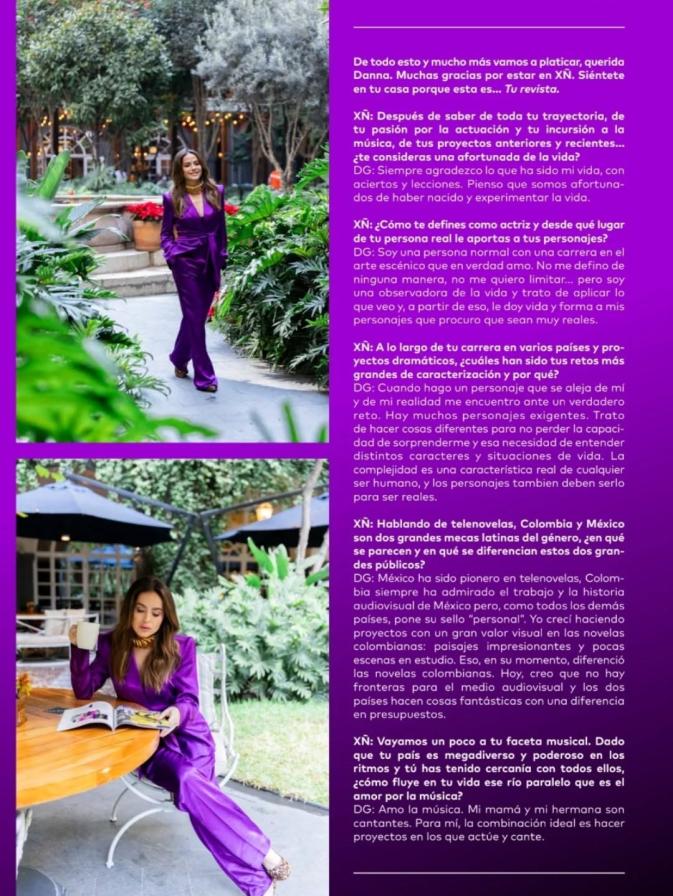 De todo esto y mucho más vamos a platicar, querida Danna. Muchas gracias por estar en XÑ. Siéntete en tu casa porque esta es... Tu revista.

XÑ: Después de saber de toda tu trayectoria, de tu pasión por la actuación y tu incursión a la música, de tus proyectos anteriores y recientes... ¿te consideras una afortunada de la vida?
DG: Siempre agradezco lo que ha sido mi vida, con aciertos y lecciones. Pienso que somos afortunados de haber nacido y experimentar la vida.

XÑ: ¿Cómo te defines como actriz y desde qué lugar de tu persona real le aportas a tus personajes?
DG: Soy una persona normal con una carrera en el arte escénico que en verdad amo. No me defino de ninguna manera, no me quiero limitar... pero soy una observadora de la vida y trato de aplicar lo que veo y, a partir de eso, le doy vida y forma a mis personajes que procuro que sean muy reales.

XÑ: A lo largo de tu carrera en varios países y proyectos dramáticos, ¿cuáles han sido tus retos más grandes de caracterización y por qué?
DG: Cuando hago un personaje que se aleja de mí y de mi realidad me encuentro ante un verdadero reto. Hay muchos personajes exigentes. Trato de hacer cosas diferentes para no perder la capacidad de sorprenderme y esa necesidad de entender distintos caracteres y situaciones de vida. La complejidad es una característica real de cualquier ser humano, y los personajes tambien deben serlo para ser reales.

XÑ: Hablando de telenovelas, Colombia y México son dos grandes mecas latinas del género, ¿en qué se parecen y en qué se diferencian estos dos grandes públicos?
DG: México ha sido pionero en telenovelas, Colombia siempre ha admirado el trabajo y la historia audiovisual de México pero, como todos los demás países, pone su sello "personal". Yo crecí haciendo proyectos con un gran valor visual en las novelas colombianas: paisajes impresionantes y pocas escenas en estudio. Eso, en su momento, diferenció las novelas colombianas. Hoy, creo que no hay fronteras para el medio audiovisual y los dos países hacen cosas fantásticas con una diferencia en presupuestos.

XÑ: Vayamos un poco a tu faceta musical. Dado que tu país es megadiverso y poderoso en los ritmos y tú has tenido cercanía con todos ellos, ¿cómo fluye en tu vida ese río paralelo que es el amor por la música?
DG: Amo la música. Mi mamá y mi hermana son cantantes. Para mí, la combinación ideal es hacer proyectos en los que actúe y cante.